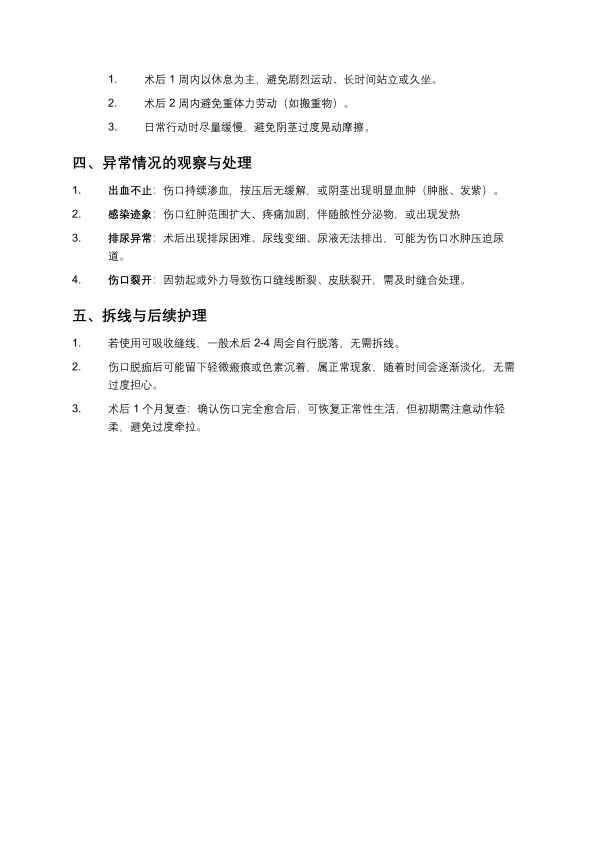 1. 术后 1 周内以休息为主，避免剧烈运动、长时间站立或久坐。

2. 术后 2 周内避免重体力劳动（如搬重物）。

3. 日常行动时尽量缓慢，避免阴茎过度晃动摩擦。

四、异常情况的观察与处理

1. 出血不止：伤口持续渗血，按压后无缓解，或阴茎出现明显血肿（肿胀、发紫）。

2. 感染迹象：伤口红肿范围扩大、疼痛加剧，伴随脓性分泌物，或出现发热

3. 排尿异常：术后出现排尿困难、尿线变细、尿液无法排出，可能为伤口水肿压迫尿道。

4. 伤口裂开：因勃起或外力导致伤口缝线断裂、皮肤裂开，需及时缝合处理。

五、拆线与后续护理

1. 若使用可吸收缝线，一般术后 2-4 周会自行脱落，无需拆线。

2. 伤口脱痂后可能留下轻微瘢痕或色素沉着，属正常现象，随着时间会逐渐淡化，无需过度担心。

3. 术后 1 个月复查：确认伤口完全愈合后，可恢复正常性生活，但初期需注意动作轻柔，避免过度牵拉。